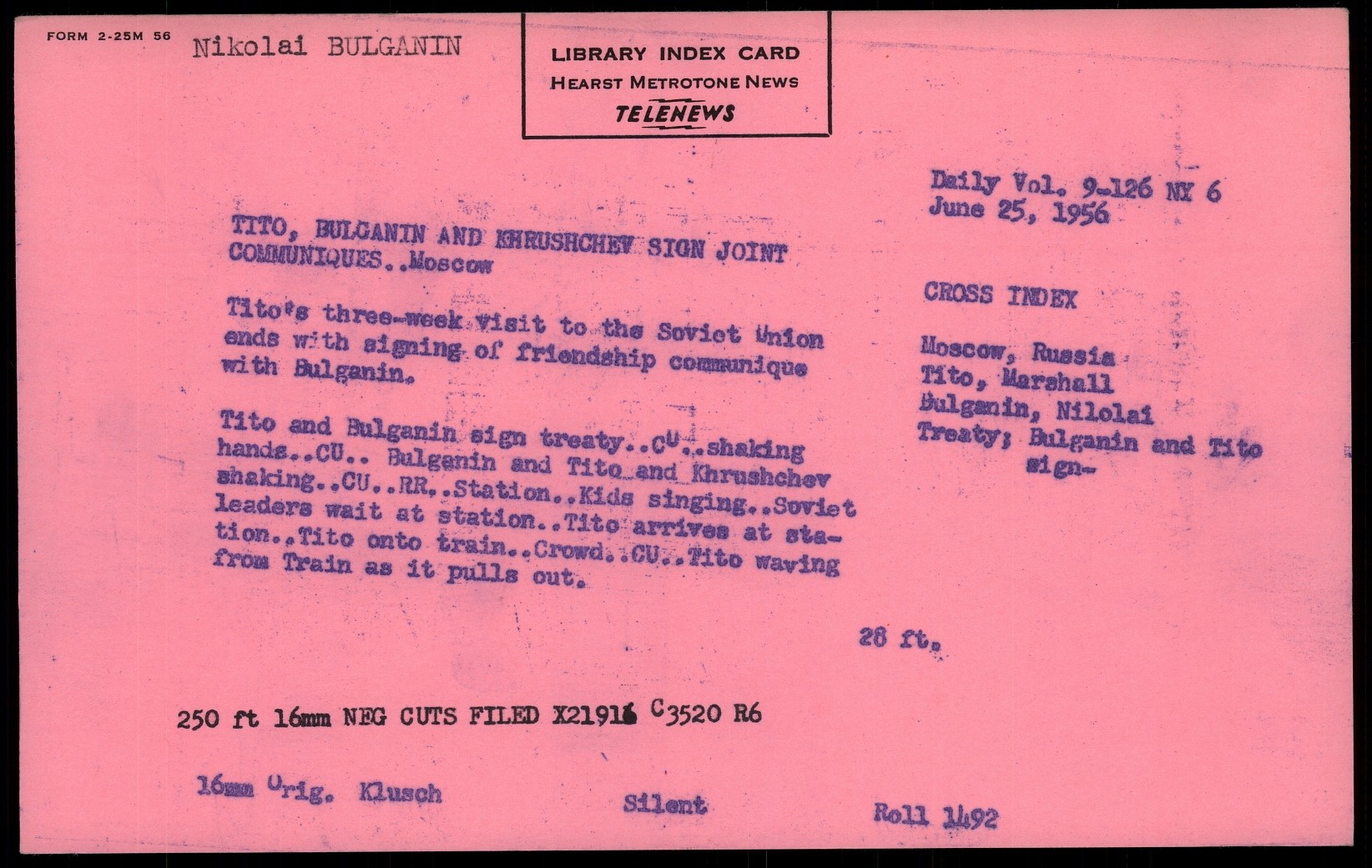 FORM 2-25M 56

Nikolai BULGANIN

LIBRARY INDEX CARD
HEARST METROTONE NEWS
TELENEWS

Daily Vol. 9-126 NY 6
June 25, 1956

TITO, BULGANIN AND KHRUSHCHEV SIGN JOINT COMMUNIQUES..Moscow

Tito's three-week visit to the Soviet Union ends with signing of friendship communique with Bulganin.

Tito and Bulganin sign treaty..CU..shaking hands..CU.. Bulganin and Tito and Khrushchev shaking..CU..RR..Station..Kids singing..Soviet leaders wait at station..Tito arrives at station..Tito onto train..Crowd..CU..Tito waving from Train as it pulls out.

CROSS INDEX

Moscow, Russia
Tito, Marshall
Bulganin, Nilolai
Treaty; Bulganin and Tito sign-

28 ft.

250 ft 16mm NEG CUTS FILED X21916 C3520 R6

16mm Orig. Klusch

Silent

Roll 1492